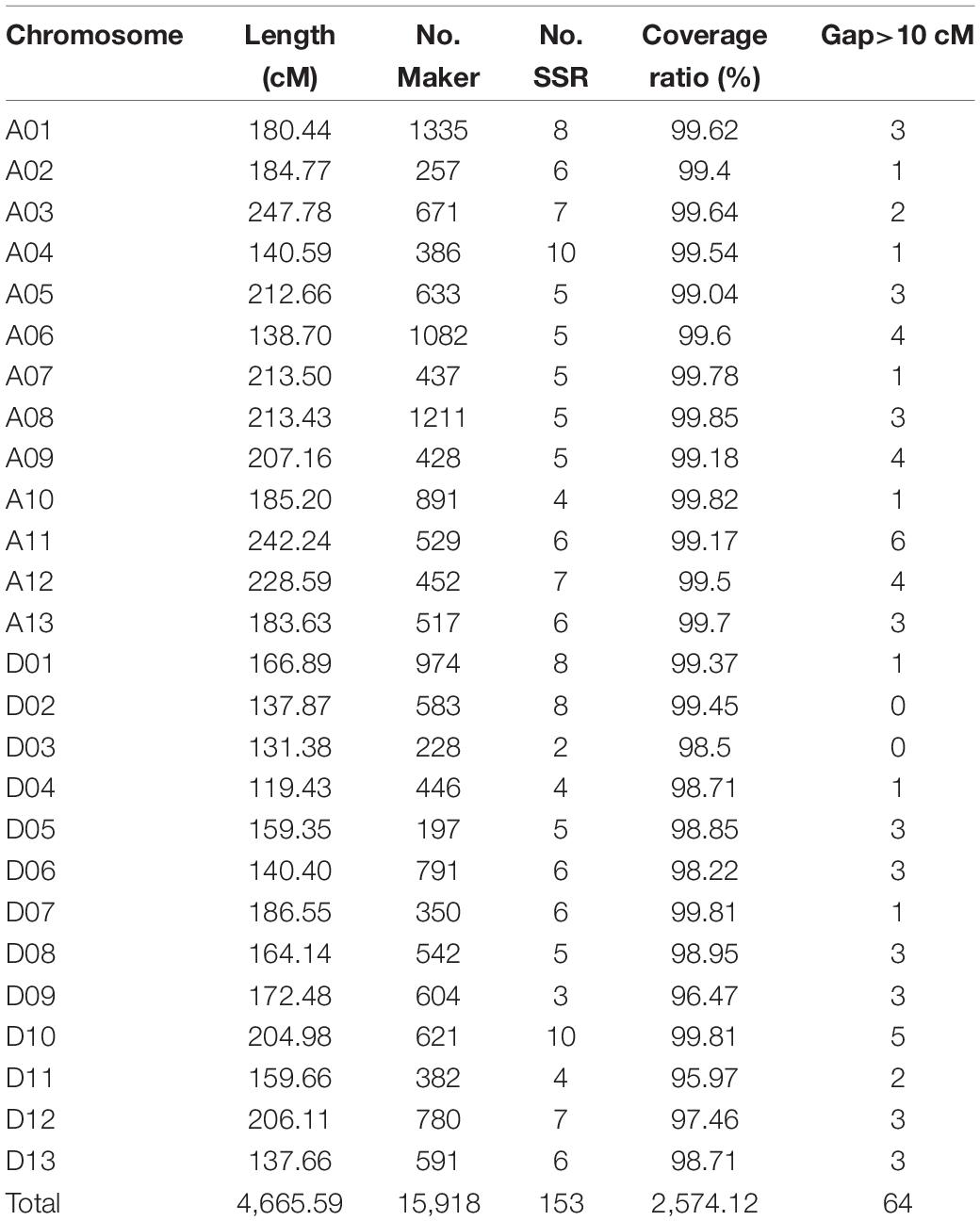 | Chromosome | Length (cM) | No. Maker | No. SSR | Coverage ratio (%) | Gap>10 cM |
|---|---|---|---|---|---|
| A01 | 180.44 | 1335 | 8 | 99.62 | 3 |
| A02 | 184.77 | 257 | 6 | 99.4 | 1 |
| A03 | 247.78 | 671 | 7 | 99.64 | 2 |
| A04 | 140.59 | 386 | 10 | 99.54 | 1 |
| A05 | 212.66 | 633 | 5 | 99.04 | 3 |
| A06 | 138.70 | 1082 | 5 | 99.6 | 4 |
| A07 | 213.50 | 437 | 5 | 99.78 | 1 |
| A08 | 213.43 | 1211 | 5 | 99.85 | 3 |
| A09 | 207.16 | 428 | 5 | 99.18 | 4 |
| A10 | 185.20 | 891 | 4 | 99.82 | 1 |
| A11 | 242.24 | 529 | 6 | 99.17 | 6 |
| A12 | 228.59 | 452 | 7 | 99.5 | 4 |
| A13 | 183.63 | 517 | 6 | 99.7 | 3 |
| D01 | 166.89 | 974 | 8 | 99.37 | 1 |
| D02 | 137.87 | 583 | 8 | 99.45 | 0 |
| D03 | 131.38 | 228 | 2 | 98.5 | 0 |
| D04 | 119.43 | 446 | 4 | 98.71 | 1 |
| D05 | 159.35 | 197 | 5 | 98.85 | 3 |
| D06 | 140.40 | 791 | 6 | 98.22 | 3 |
| D07 | 186.55 | 350 | 6 | 99.81 | 1 |
| D08 | 164.14 | 542 | 5 | 98.95 | 3 |
| D09 | 172.48 | 604 | 3 | 96.47 | 3 |
| D10 | 204.98 | 621 | 10 | 99.81 | 5 |
| D11 | 159.66 | 382 | 4 | 95.97 | 2 |
| D12 | 206.11 | 780 | 7 | 97.46 | 3 |
| D13 | 137.66 | 591 | 6 | 98.71 | 3 |
| Total | 4,665.59 | 15,918 | 153 | 2,574.12 | 64 |